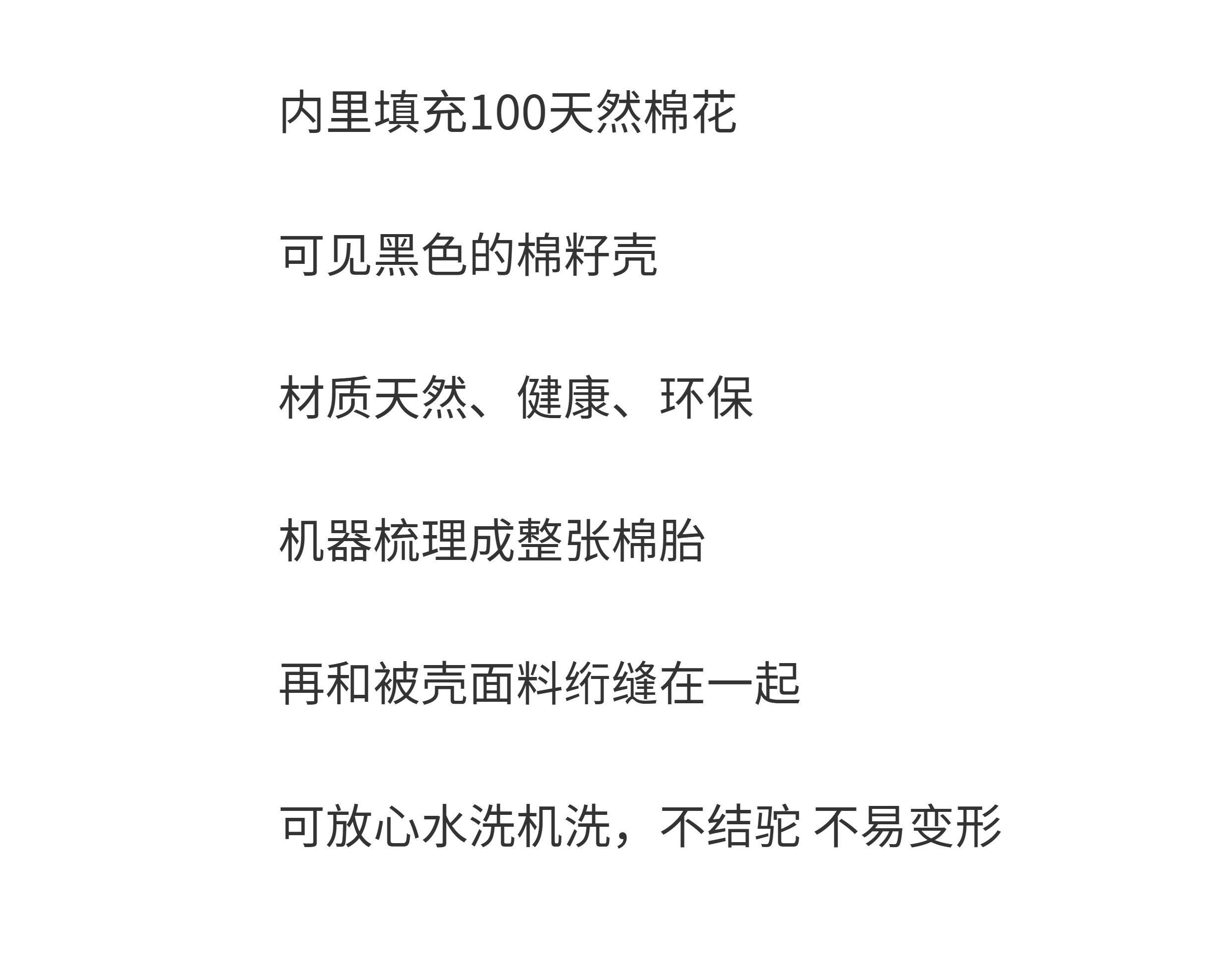 内里填充100天然棉花

可见黑色的棉籽壳

材质天然、健康、环保

机器梳理成整张棉胎

再和被壳面料绗缝在一起

可放心水洗机洗，不结驼 不易变形